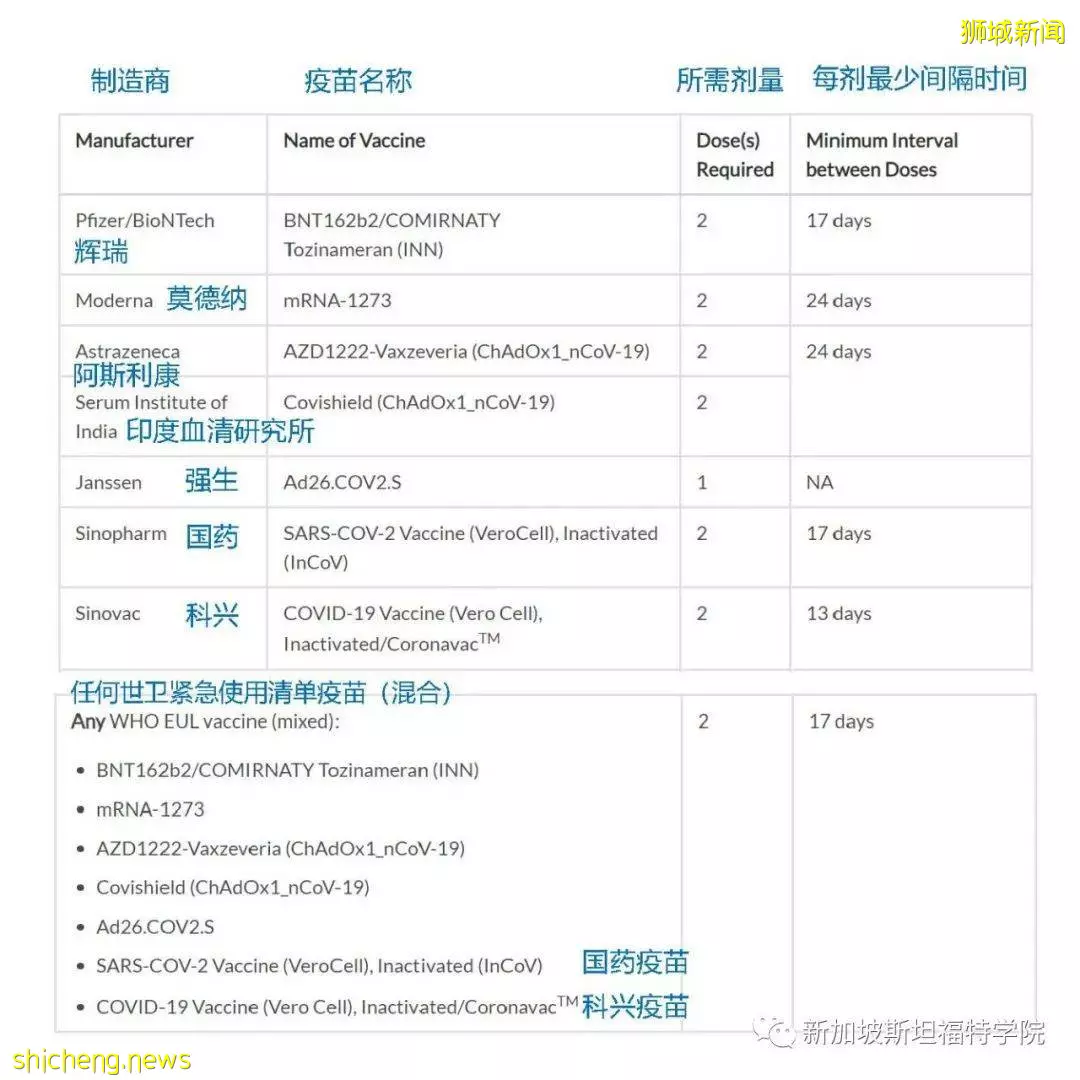 狮城新闻

制造商 疫苗名称 所需剂量 每剂最少间隔时间

| Manufacturer | Name of Vaccine | Dose(s) Required | Minimum Interval between Doses |
|---|---|---|---|
| Pfizer/BioNTech 辉瑞 | BNT162b2/COMIRNATY Tozinameran (INN) | 2 | 17 days |
| Moderna 莫德纳 | mRNA-1273 | 2 | 24 days |
| Astrazeneca 阿斯利康 | AZD1222-Vaxzeveria (ChAdOx1_nCoV-19) | 2 | 24 days |
| Serum Institute of India 印度血清研究所 | Covishield (ChAdOx1_nCoV-19) | 2 | |
| Janssen 强生 | Ad26.COV2.S | 1 | NA |
| Sinopharm 国药 | SARS-COV-2 Vaccine (VeroCell), Inactivated (InCoV) | 2 | 17 days |
| Sinovac 科兴 | COVID-19 Vaccine (Vero Cell), Inactivated/Coronavac$^{TM}$ | 2 | 13 days |

任何世卫紧急使用清单疫苗（混合）

| Any WHO EUL vaccine (mixed): • BNT162b2/COMIRNATY Tozinameran (INN) • mRNA-1273 • AZD1222-Vaxzeveria (ChAdOx1_nCoV-19) • Covishield (ChAdOx1_nCoV-19) • Ad26.COV2.S • SARS-COV-2 Vaccine (VeroCell), Inactivated (InCoV) 国药疫苗 • COVID-19 Vaccine (Vero Cell), Inactivated/Coronavac$^{TM}$ 科兴疫苗 | 2 | 17 days |
|---|---|---|

新加坡斯坦福特学院

shicheng.news